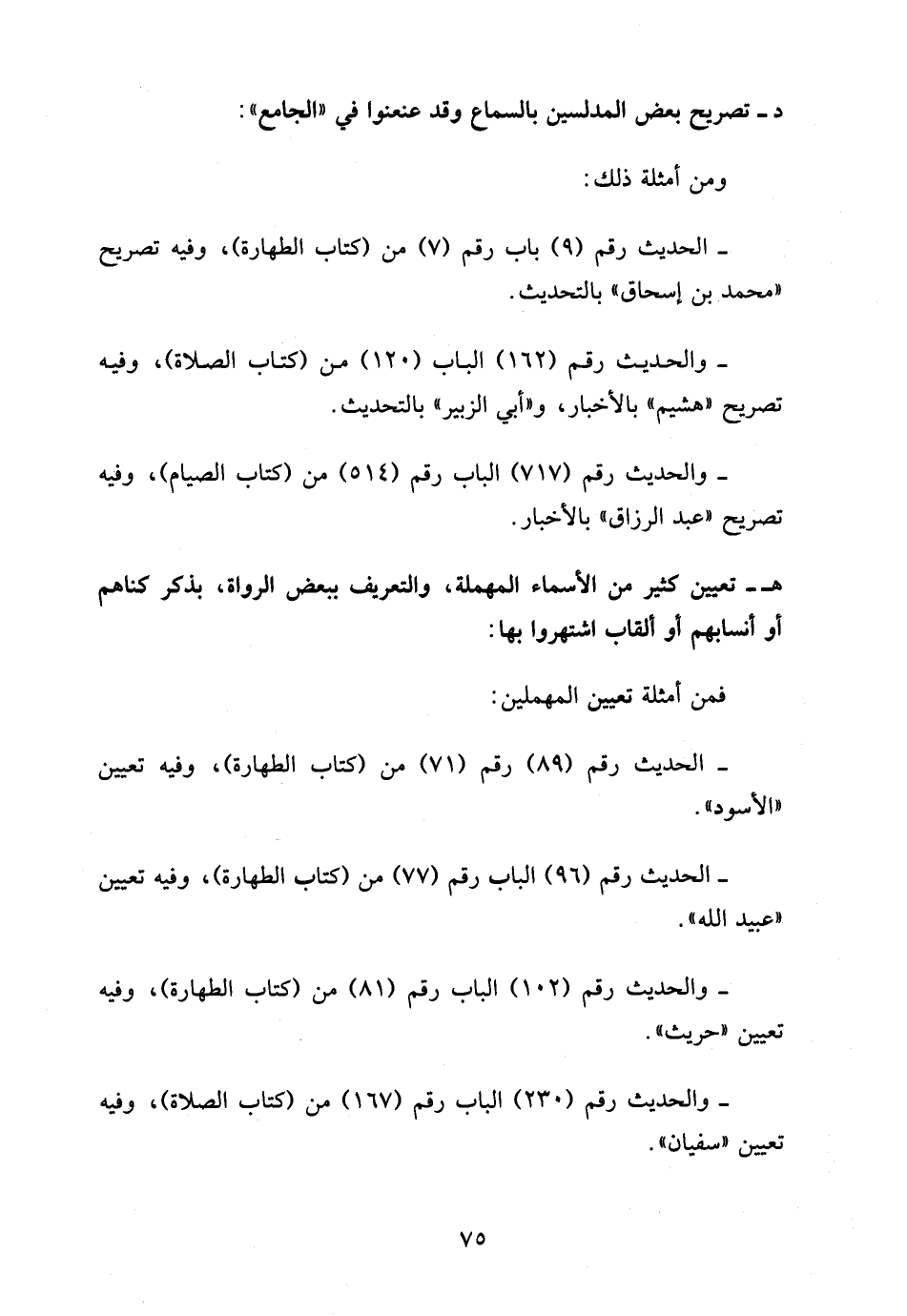 د ـ تصريح بعض المدلسين بالسماع وقد عنعنوا في «الجامع»:

ومن أمثلة ذلك:

ـ الحديث رقم (٩) باب رقم (٧) من (كتاب الطهارة)، وفيه تصريح «محمد بن إسحاق» بالتحديث.

ـ والحديث رقم (١٦٢) الباب (١٢٠) من (كتاب الصلاة)، وفيه تصريح «هشيم» بالأخبار، و«أبي الزبير» بالتحديث.

ـ والحديث رقم (٧١٧) الباب رقم (٥١٤) من (كتاب الصيام)، وفيه تصريح «عبد الرزاق» بالأخبار.

هـ ـ تعيين كثير من الأسماء المهملة، والتعريف ببعض الرواة، بذكر كناهم أو أنسابهم أو ألقاب اشتهروا بها:

فمن أمثلة تعيين المهملين:

ـ الحديث رقم (٨٩) رقم (٧١) من (كتاب الطهارة)، وفيه تعيين «الأسود».

ـ الحديث رقم (٩٦) الباب رقم (٧٧) من (كتاب الطهارة)، وفيه تعيين «عبيد الله».

ـ والحديث رقم (١٠٢) الباب رقم (٨١) من (كتاب الطهارة)، وفيه تعيين «حريث».

ـ والحديث رقم (٢٣٠) الباب رقم (١٦٧) من (كتاب الصلاة)، وفيه تعيين «سفيان».

٧٥